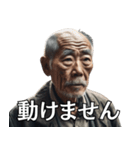 動けません